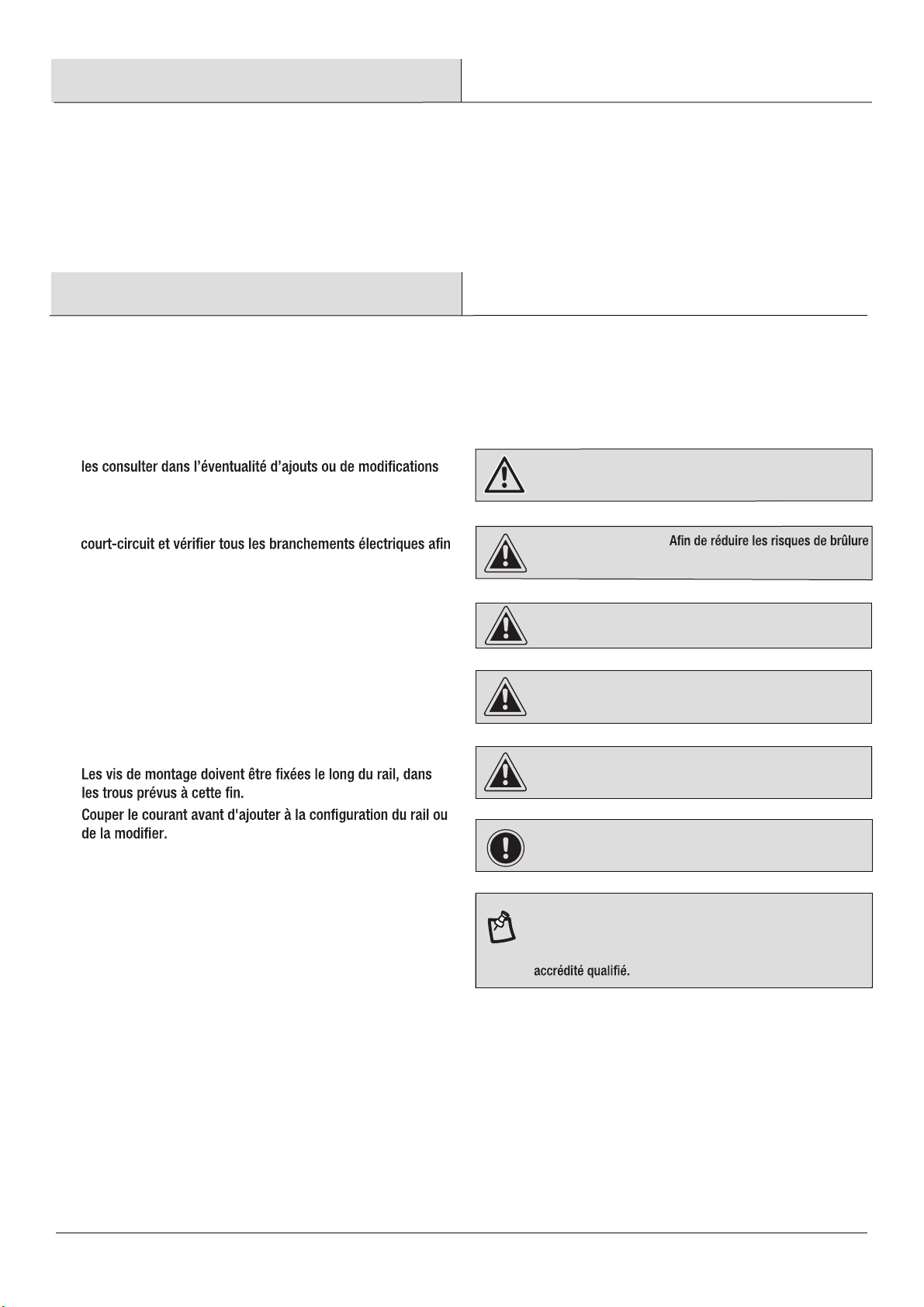 les consulter dans l'éventualité d'ajouts ou de modifications

court-circuit et vérifier tous les branchements électriques afin

Les vis de montage doivent être fixées le long du rail, dans les trous prévus à cette fin.

Couper le courant avant d'ajouter à la configuration du rail ou de la modifier.

Afin de réduire les risques de brûlure

accrédité qualifié.